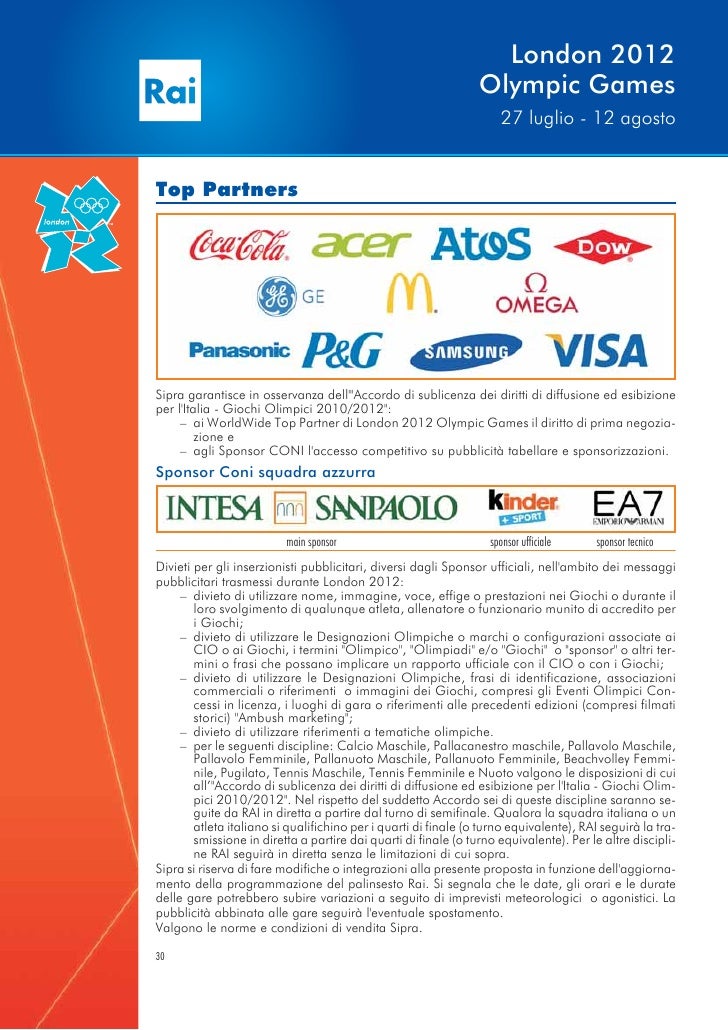 Rai

London 2012
Olympic Games
27 luglio - 12 agosto

london

Top Partners

Coca-Cola acer AtoS DOW
GE M OMEGA
Panasonic P&G SAMSUNG VISA

Sipra garantisce in osservanza dell'"Accordo di sublicenza dei diritti di diffusione ed esibizione per l'Italia - Giochi Olimpici 2010/2012":
– ai WorldWide Top Partner di London 2012 Olympic Games il diritto di prima negoziazione e
– agli Sponsor CONI l'accesso competitivo su pubblicità tabellare e sponsorizzazioni.

Sponsor Coni squadra azzurra

INTESA SANPAOLO kinder + SPORT EA7 EMPORIO ARMANI

main sponsor sponsor ufficiale sponsor tecnico

Divieti per gli inserzionisti pubblicitari, diversi dagli Sponsor ufficiali, nell'ambito dei messaggi pubblicitari trasmessi durante London 2012:
– divieto di utilizzare nome, immagine, voce, effige o prestazioni nei Giochi o durante il loro svolgimento di qualunque atleta, allenatore o funzionario munito di accredito per i Giochi;
– divieto di utilizzare le Designazioni Olimpiche o marchi o configurazioni associate ai CIO o ai Giochi, i termini "Olimpico", "Olimpiadi" e/o "Giochi" o "sponsor" o altri termini o frasi che possano implicare un rapporto ufficiale con il CIO o con i Giochi;
– divieto di utilizzare le Designazioni Olimpiche, frasi di identificazione, associazioni commerciali o riferimenti o immagini dei Giochi, compresi gli Eventi Olimpici Concessi in licenza, i luoghi di gara o riferimenti alle precedenti edizioni (compresi filmati storici) "Ambush marketing";
– divieto di utilizzare riferimenti a tematiche olimpiche.
– per le seguenti discipline: Calcio Maschile, Pallacanestro maschile, Pallavolo Maschile, Pallavolo Femminile, Pallanuoto Maschile, Pallanuoto Femminile, Beachvolley Femminile, Pugilato, Tennis Maschile, Tennis Femminile e Nuoto valgono le disposizioni di cui all'"Accordo di sublicenza dei diritti di diffusione ed esibizione per l'Italia - Giochi Olimpici 2010/2012". Nel rispetto del suddetto Accordo sei di queste discipline saranno seguite da RAI in diretta a partire dal turno di semifinale. Qualora la squadra italiana o un atleta italiano si qualifichino per i quarti di finale (o turno equivalente), RAI seguirà la trasmissione in diretta a partire dai quarti di finale (o turno equivalente). Per le altre discipline RAI seguirà in diretta senza le limitazioni di cui sopra.
Sipra si riserva di fare modifiche o integrazioni alla presente proposta in funzione dell'aggiornamento della programmazione del palinsesto Rai. Si segnala che le date, gli orari e le durate delle gare potrebbero subire variazioni a seguito di imprevisti meteorologici o agonistici. La pubblicità abbinata alle gare seguirà l'eventuale spostamento.
Valgono le norme e condizioni di vendita Sipra.

30